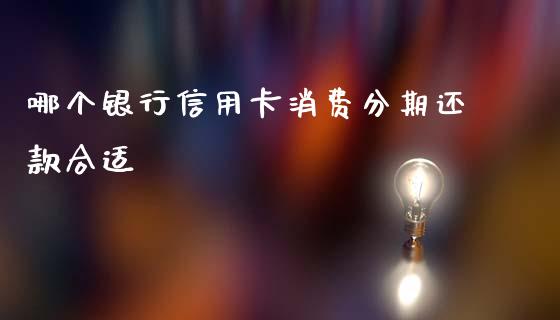 哪个银行信用卡消费分期还款合适